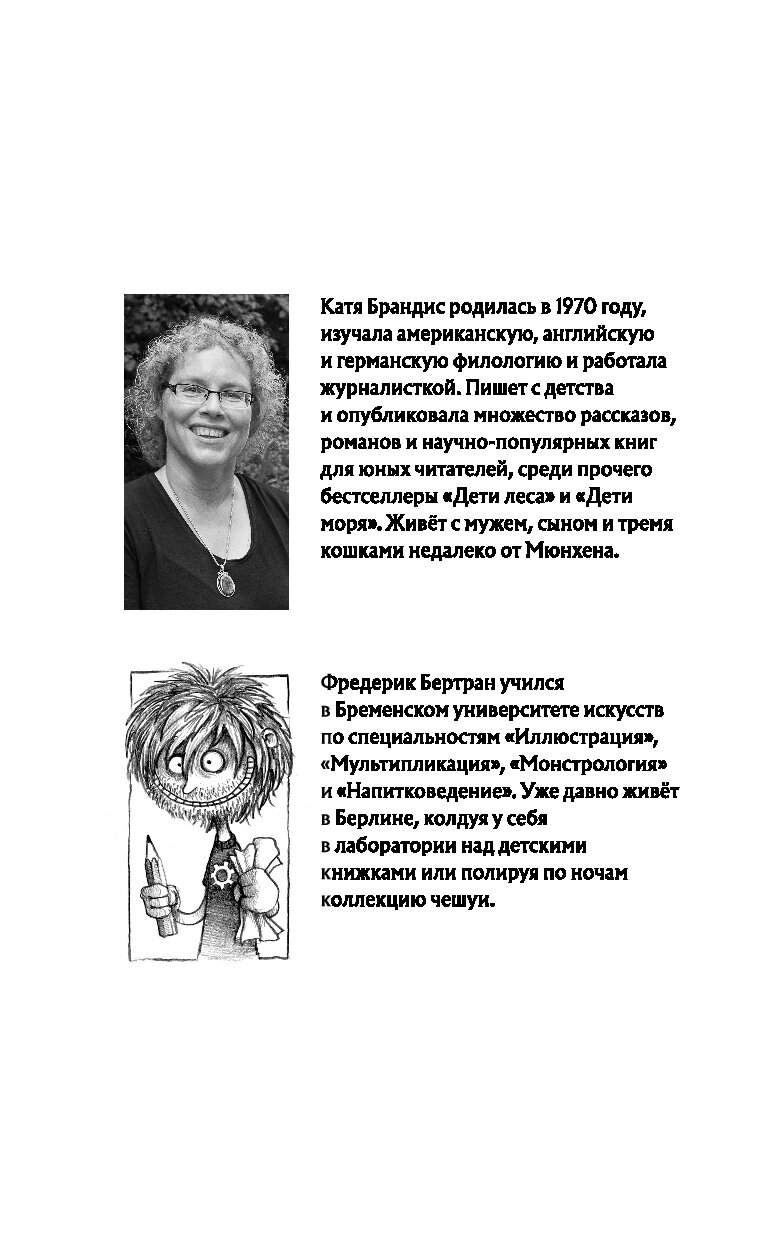 Катя Брандис родилась в 1970 году, изучала американскую, английскую и германскую филологию и работала журналисткой. Пишет с детства и опубликовала множество рассказов, романов и научно-популярных книг для юных читателей, среди прочего бестселлеры «Дети леса» и «Дети моря». Живёт с мужем, сыном и тремя кошками недалеко от Мюнхена.

Фредерик Бертран учился в Бременском университете искусств по специальностям «Иллюстрация», «Мультипликация», «Монстрология» и «Напитковедение». Уже давно живёт в Берлине, колдуя у себя в лаборатории над детскими книжками или полируя по ночам коллекцию чешуи.